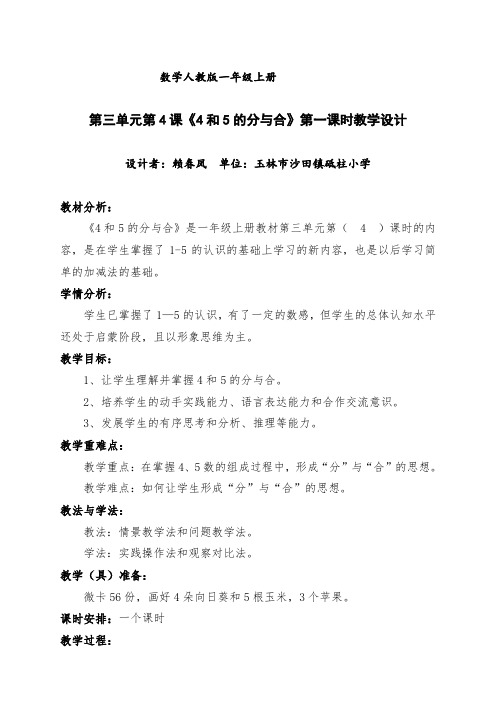 数学人教版一年级上册

第三单元第4课《4和5的分与合》第一课时教学设计

设计者：赖春凤　单位：玉林市沙田镇砥柱小学

教材分析：

《4和5的分与合》是一年级上册教材第三单元第（　4　）课时的内容，是在学生掌握了1-5的认识的基础上学习的新内容，也是以后学习简单的加减法的基础。

学情分析：

学生已掌握了1—5的认识，有了一定的数感，但学生的总体认知水平还处于启蒙阶段，且以形象思维为主。

教学目标：

1、让学生理解并掌握4和5的分与合。

2、培养学生的动手实践能力、语言表达能力和合作交流意识。

3、发展学生的有序思考和分析、推理等能力。

教学重难点：

教学重点：在掌握4、5数的组成过程中，形成“分”与“合”的思想。

教学难点：如何让学生形成“分”与“合”的思想。

教法与学法：

教法：情景教学法和问题教学法。

学法：实践操作法和观察对比法。

教学（具）准备：

微卡56份，画好4朵向日葵和5根玉米，3个苹果。

课时安排：一个课时

教学过程：